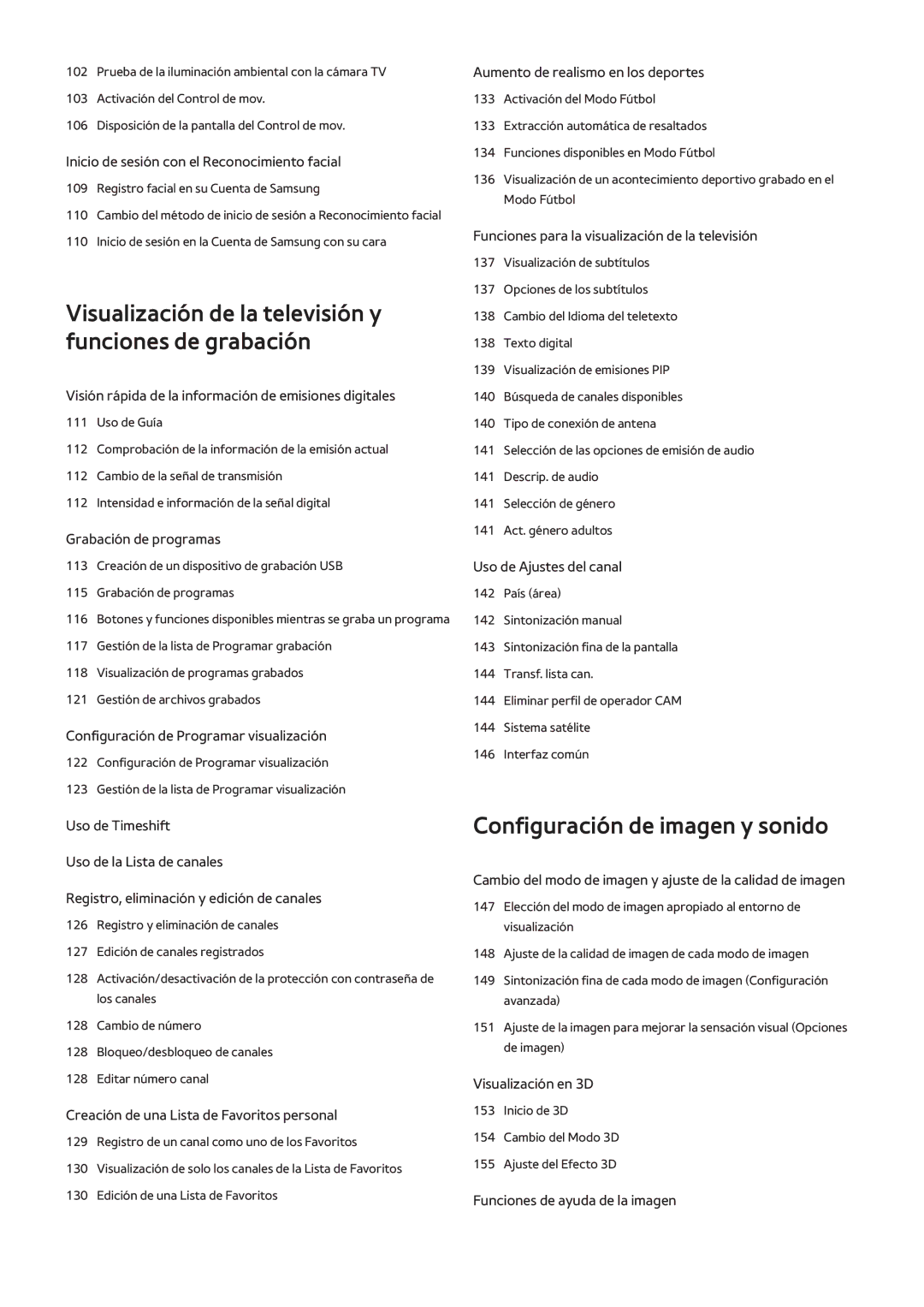 102 Prueba de la iluminación ambiental con la cámara TV
103 Activación del Control de mov.
106 Disposición de la pantalla del Control de mov.

Inicio de sesión con el Reconocimiento facial
109 Registro facial en su Cuenta de Samsung
110 Cambio del método de inicio de sesión a Reconocimiento facial
110 Inicio de sesión en la Cuenta de Samsung con su cara

Visualización de la televisión y funciones de grabación

Visión rápida de la información de emisiones digitales
111 Uso de Guía
112 Comprobación de la información de la emisión actual
112 Cambio de la señal de transmisión
112 Intensidad e información de la señal digital

Grabación de programas
113 Creación de un dispositivo de grabación USB
115 Grabación de programas
116 Botones y funciones disponibles mientras se graba un programa
117 Gestión de la lista de Programar grabación
118 Visualización de programas grabados
121 Gestión de archivos grabados

Configuración de Programar visualización
122 Configuración de Programar visualización
123 Gestión de la lista de Programar visualización

Uso de Timeshift

Uso de la Lista de canales

Registro, eliminación y edición de canales
126 Registro y eliminación de canales
127 Edición de canales registrados
128 Activación/desactivación de la protección con contraseña de los canales
128 Cambio de número
128 Bloqueo/desbloqueo de canales
128 Editar número canal

Creación de una Lista de Favoritos personal
129 Registro de un canal como uno de los Favoritos
130 Visualización de solo los canales de la Lista de Favoritos
130 Edición de una Lista de Favoritos

Aumento de realismo en los deportes
133 Activación del Modo Fútbol
133 Extracción automática de resaltados
134 Funciones disponibles en Modo Fútbol
136 Visualización de un acontecimiento deportivo grabado en el Modo Fútbol

Funciones para la visualización de la televisión
137 Visualización de subtítulos
137 Opciones de los subtítulos
138 Cambio del Idioma del teletexto
138 Texto digital
139 Visualización de emisiones PIP
140 Búsqueda de canales disponibles
140 Tipo de conexión de antena
141 Selección de las opciones de emisión de audio
141 Descrip. de audio
141 Selección de género
141 Act. género adultos

Uso de Ajustes del canal
142 País (área)
142 Sintonización manual
143 Sintonización fina de la pantalla
144 Transf. lista can.
144 Eliminar perfil de operador CAM
144 Sistema satélite
146 Interfaz común

Configuración de imagen y sonido

Cambio del modo de imagen y ajuste de la calidad de imagen
147 Elección del modo de imagen apropiado al entorno de visualización
148 Ajuste de la calidad de imagen de cada modo de imagen
149 Sintonización fina de cada modo de imagen (Configuración avanzada)
151 Ajuste de la imagen para mejorar la sensación visual (Opciones de imagen)

Visualización en 3D
153 Inicio de 3D
154 Cambio del Modo 3D
155 Ajuste del Efecto 3D

Funciones de ayuda de la imagen